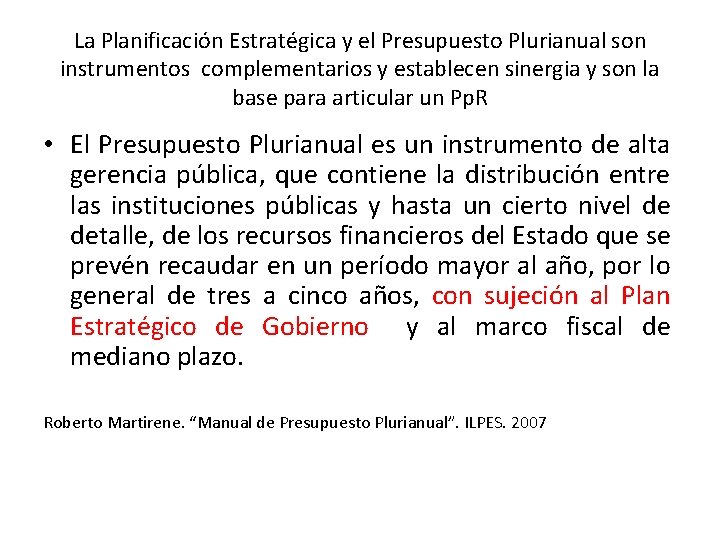 La Planificación Estratégica y el Presupuesto Plurianual son instrumentos complementarios y establecen sinergia y son la base para articular un PpR

• El Presupuesto Plurianual es un instrumento de alta gerencia pública, que contiene la distribución entre las instituciones públicas y hasta un cierto nivel de detalle, de los recursos financieros del Estado que se prevén recaudar en un período mayor al año, por lo general de tres a cinco años, con sujeción al Plan Estratégico de Gobierno y al marco fiscal de mediano plazo.

Roberto Martirene. “Manual de Presupuesto Plurianual”. ILPES. 2007